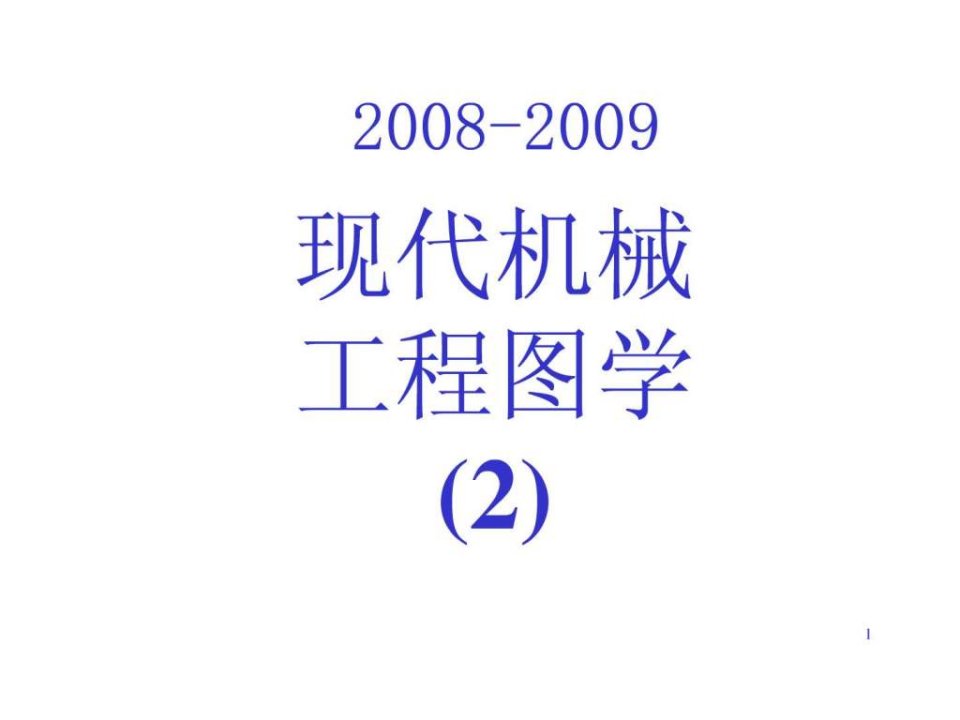 2008-2009

现代机械
工程图学
(2)

1